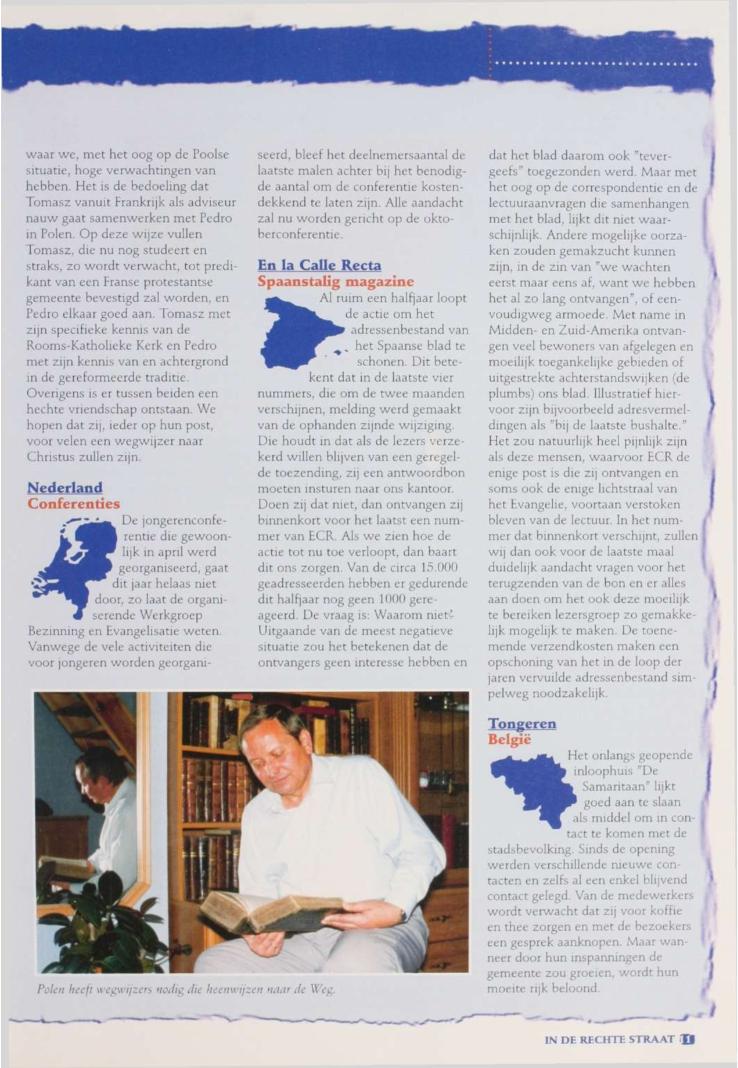 waar we, met het oog op de Poolse situatie, hoge verwachtingen van hebben. Het is de bedoeling dat Tomasz vanuit Frankrijk als adviseur nauw gaat samenwerken met Pedro in Polen. Op deze wijze vullen Tomasz, die nu nog studeert en straks, zo wordt verwacht, tot predikant van een Franse protestantse gemeente bevestigd zal worden, en Pedro elkaar goed aan. Tomasz met zijn specifieke kennis van de Rooms-Katholieke Kerk en Pedro met zijn kennis van en achtergrond in de gereformeerde traditie. Overigens is er tussen beiden een hechte vriendschap ontstaan. We hopen dat zij, ieder op hun post, voor velen een wegwijzer naar Christus zullen zijn.

Nederland
Conferenties

De jongerenconferentie die gewoonlijk in april werd georganiseerd, gaat dit jaar helaas niet door, zo laat de organiserende Werkgroep Bezinning en Evangelisatie weten. Vanwege de vele activiteiten die voor jongeren worden georganiseerd, bleef het deelnemersaantal de laatste malen achter bij het benodigde aantal om de conferentie kostendekkend te laten zijn. Alle aandacht zal nu worden gericht op de oktoberconferentie.

En la Calle Recta
Spaanstalig magazine

Al ruim een halfjaar loopt de actie om het adressenbestand van het Spaanse blad te schonen. Dit betekent dat in de laatste vier nummers, die om de twee maanden verschijnen, melding werd gemaakt van de ophanden zijnde wijziging. Die houdt in dat als de lezers verzekerd willen blijven van een geregelde toezending, zij een antwoordbon moeten insturen naar ons kantoor. Doen zij dat niet, dan ontvangen zij binnenkort voor het laatst een nummer van ECR. Als we zien hoe de actie tot nu toe verloopt, dan baart dit ons zorgen. Van de circa 15.000 geadresseerden hebben er gedurende dit halfjaar nog geen 1000 gereageerd. De vraag is: Waarom niet? Uitgaande van de meest negatieve situatie zou het betekenen dat de ontvangers geen interesse hebben en dat het blad daarom ook "tevergeefs" toegezonden werd. Maar met het oog op de correspondentie en de lectuuraanvragen die samenhangen met het blad, lijkt dit niet waarschijnlijk. Andere mogelijke oorzaken zouden gemakzucht kunnen zijn, in de zin van "we wachten eerst maar eens af, want we hebben het al zo lang ontvangen", of eenvoudigweg armoede. Met name in Midden- en Zuid-Amerika ontvangen veel bewoners van afgelegen en moeilijk toegankelijke gebieden of uitgestrekte achterstandswijken (de plumbs) ons blad. Illustratief hiervoor zijn bijvoorbeeld adresvermeldingen als "bij de laatste bushalte." Het zou natuurlijk heel pijnlijk zijn als deze mensen, waarvoor ECR de enige post is die zij ontvangen en soms ook de enige lichtstraal van het Evangelie, voortaan verstoken bleven van de lectuur. In het nummer dat binnenkort verschijnt, zullen wij dan ook voor de laatste maal duidelijk aandacht vragen voor het terugzenden van de bon en er alles aan doen om het ook deze moeilijk te bereiken lezersgroep zo gemakkelijk mogelijk te maken. De toenemende verzendkosten maken een opschoning van het in de loop der jaren vervuilde adressenbestand simpelweg noodzakelijk.

Tongeren
België

Het onlangs geopende inloophuis "De Samaritaan" lijkt goed aan te slaan als middel om in contact te komen met de stadsbevolking. Sinds de opening werden verschillende nieuwe contacten en zelfs al een enkel blijvend contact gelegd. Van de medewerkers wordt verwacht dat zij voor koffie en thee zorgen en met de bezoekers een gesprek aanknopen. Maar wanneer door hun inspanningen de gemeente zou groeien, wordt hun moeite rijk beloond.

Polen heeft wegwijzers nodig die heenwijzen naar de Weg.

IN DE RECHTE STRAAT 11